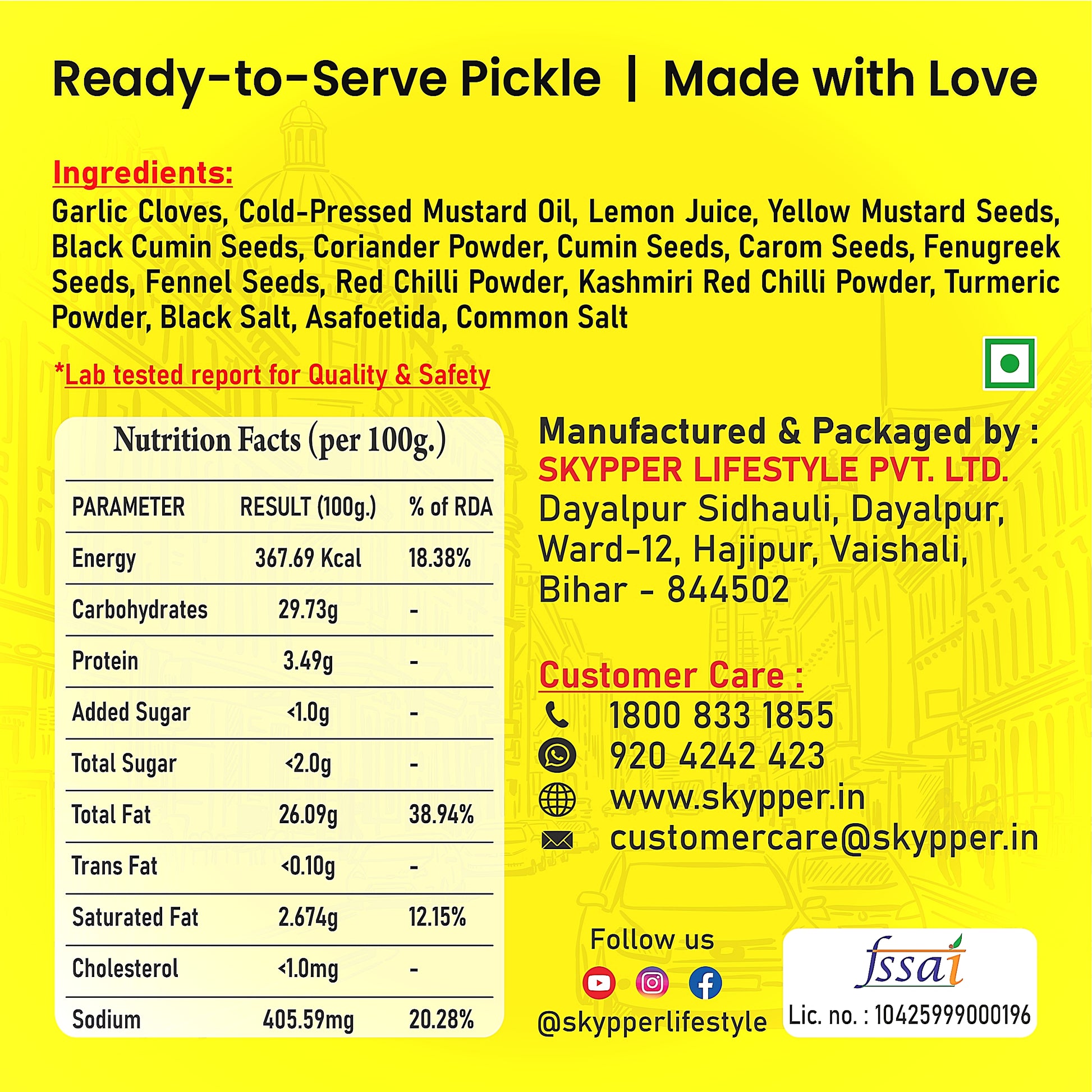 Ready-to-Serve Pickle | Made with Love

Ingredients:
Garlic Cloves, Cold-Pressed Mustard Oil, Lemon Juice, Yellow Mustard Seeds, Black Cumin Seeds, Coriander Powder, Cumin Seeds, Carom Seeds, Fenugreek Seeds, Fennel Seeds, Red Chilli Powder, Kashmiri Red Chilli Powder, Turmeric Powder, Black Salt, Asafoetida, Common Salt

*Lab tested report for Quality & Safety

Nutrition Facts (per 100g.)

| PARAMETER | RESULT (100g.) | % of RDA |
|---|---|---|
| Energy | 367.69 Kcal | 18.38% |
| Carbohydrates | 29.73g | - |
| Protein | 3.49g | - |
| Added Sugar | <1.0g | - |
| Total Sugar | <2.0g | - |
| Total Fat | 26.09g | 38.94% |
| Trans Fat | <0.10g | - |
| Saturated Fat | 2.674g | 12.15% |
| Cholesterol | <1.0mg | - |
| Sodium | 405.59mg | 20.28% |

Manufactured & Packaged by :
SKYPPER LIFESTYLE PVT. LTD.
Dayalpur Sidhauli, Dayalpur, Ward-12, Hajipur, Vaishali, Bihar - 844502

Customer Care :
1800 833 1855
920 4242 423
www.skypper.in
customercare@skypper.in

Follow us
@skypperlifestyle

fssai
Lic. no. : 10425999000196